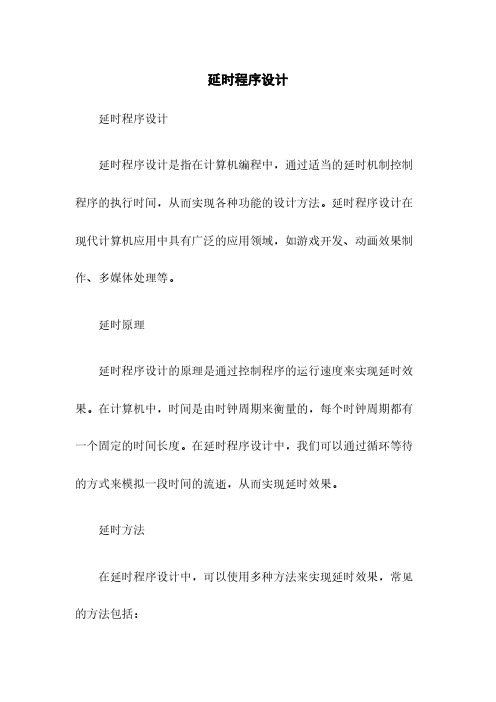 延时程序设计

延时程序设计

延时程序设计是指在计算机编程中，通过适当的延时机制控制程序的执行时间，从而实现各种功能的设计方法。延时程序设计在现代计算机应用中具有广泛的应用领域，如游戏开发、动画效果制作、多媒体处理等。

延时原理

延时程序设计的原理是通过控制程序的运行速度来实现延时效果。在计算机中，时间是由时钟周期来衡量的，每个时钟周期都有一个固定的时间长度。在延时程序设计中，我们可以通过循环等待的方式来模拟一段时间的流逝，从而实现延时效果。

延时方法

在延时程序设计中，可以使用多种方法来实现延时效果，常见的方法包括：